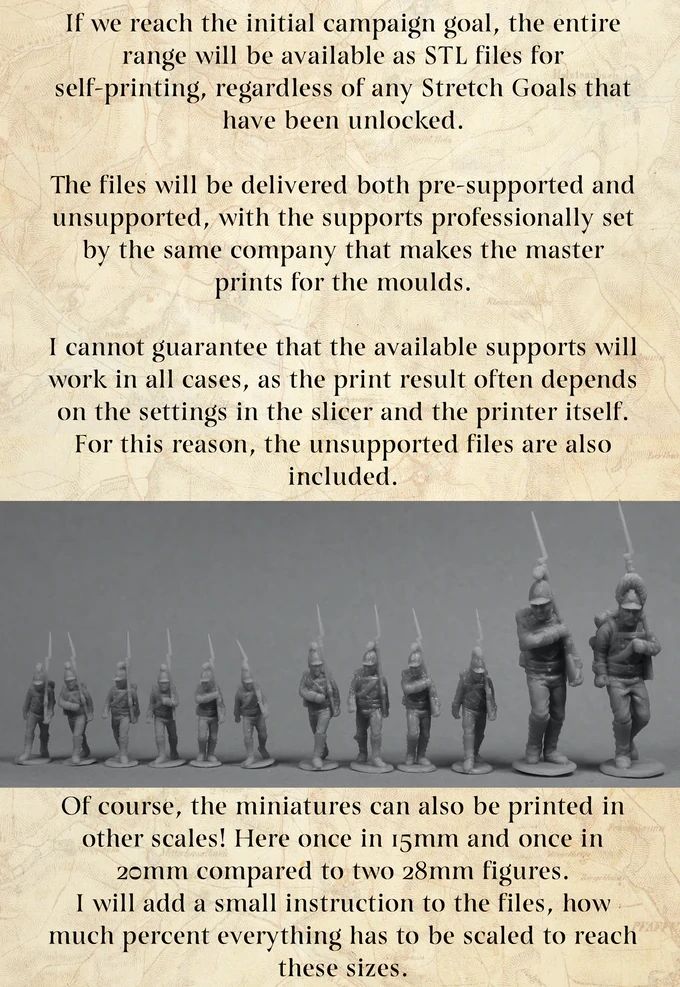 If we reach the initial campaign goal, the entire range will be available as STL files for self-printing, regardless of any Stretch Goals that have been unlocked.

The files will be delivered both pre-supported and unsupported, with the supports professionally set by the same company that makes the master prints for the moulds.

I cannot guarantee that the available supports will work in all cases, as the print result often depends on the settings in the slicer and the printer itself. For this reason, the unsupported files are also included.

Of course, the miniatures can also be printed in other scales! Here once in 15mm and once in 20mm compared to two 28mm figures.
I will add a small instruction to the files, how much percent everything has to be scaled to reach these sizes.